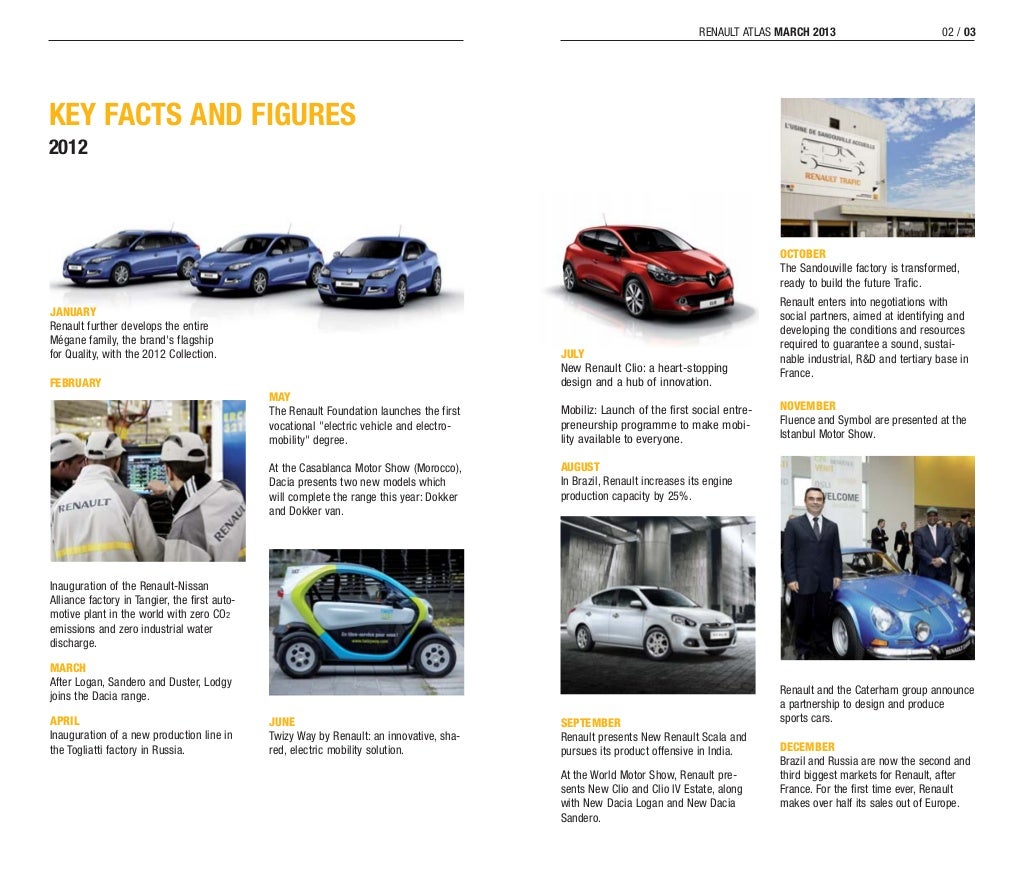 RENAULT ATLAS MARCH 2013 02 / 03

KEY FACTS AND FIGURES

2012

JANUARY
Renault further develops the entire Mégane family, the brand's flagship for Quality, with the 2012 Collection.

FEBRUARY

Inauguration of the Renault-Nissan Alliance factory in Tangier, the first automotive plant in the world with zero $CO_2$ emissions and zero industrial water discharge.

MARCH
After Logan, Sandero and Duster, Lodgy joins the Dacia range.

APRIL
Inauguration of a new production line in the Togliatti factory in Russia.

MAY
The Renault Foundation launches the first vocational "electric vehicle and electro-mobility" degree.

At the Casablanca Motor Show (Morocco), Dacia presents two new models which will complete the range this year: Dokker and Dokker van.

JUNE
Twizy Way by Renault: an innovative, shared, electric mobility solution.

JULY
New Renault Clio: a heart-stopping design and a hub of innovation.

Mobiliz: Launch of the first social entrepreneurship programme to make mobility available to everyone.

AUGUST
In Brazil, Renault increases its engine production capacity by 25%.

SEPTEMBER
Renault presents New Renault Scala and pursues its product offensive in India.

At the World Motor Show, Renault presents New Clio and Clio IV Estate, along with New Dacia Logan and New Dacia Sandero.

OCTOBER
The Sandouville factory is transformed, ready to build the future Trafic.

Renault enters into negotiations with social partners, aimed at identifying and developing the conditions and resources required to guarantee a sound, sustainable industrial, R&D and tertiary base in France.

NOVEMBER
Fluence and Symbol are presented at the Istanbul Motor Show.

Renault and the Caterham group announce a partnership to design and produce sports cars.

DECEMBER
Brazil and Russia are now the second and third biggest markets for Renault, after France. For the first time ever, Renault makes over half its sales out of Europe.